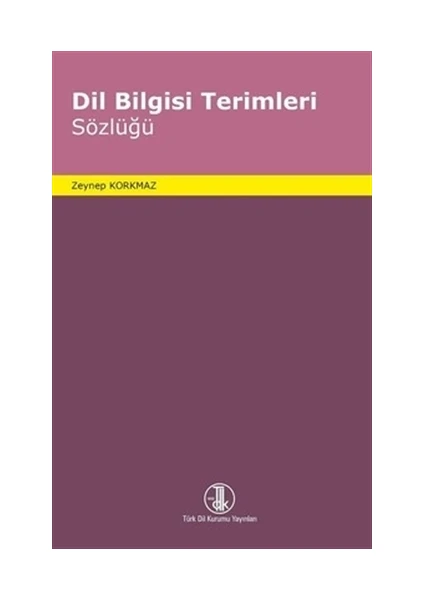 Dil Bilgisi Terimleri
Sözlüğü

Zeynep KORKMAZ

TDK

Türk Dil Kurumu Yayınları